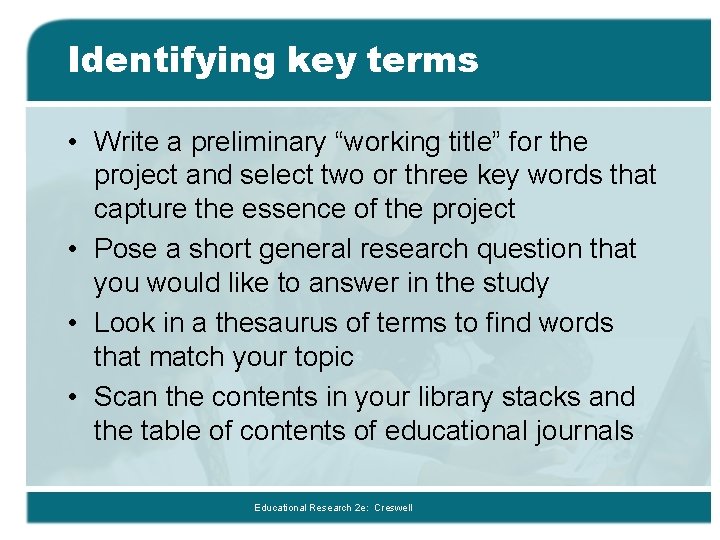 Identifying key terms

• Write a preliminary "working title" for the project and select two or three key words that capture the essence of the project
• Pose a short general research question that you would like to answer in the study
• Look in a thesaurus of terms to find words that match your topic
• Scan the contents in your library stacks and the table of contents of educational journals

Educational Research 2e: Creswell